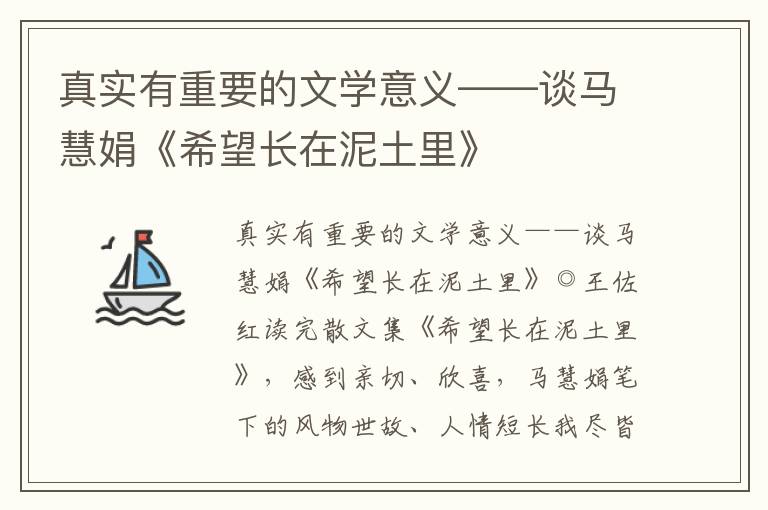 真实有重要的文学意义——谈马慧娟《希望长在泥土里》

真实有重要的文学意义——谈马慧娟《希望长在泥土里》◎王佐红读完散文集《希望长在泥土里》，感到亲切、欣喜，马慧娟笔下的风物世故、人情短长我尽皆